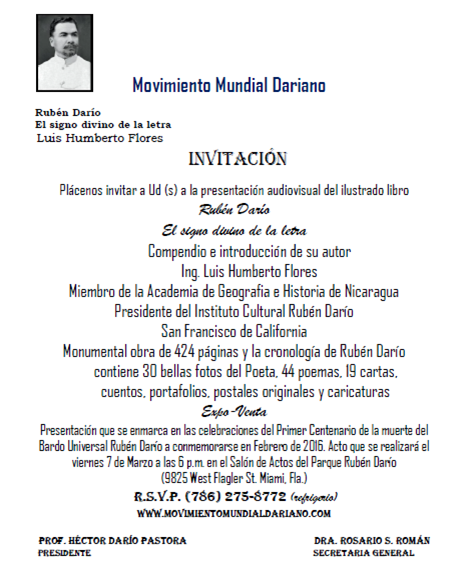 Movimiento Mundial Dariano

Rubén Darío
El signo divino de la letra
Luis Humberto Flores

INVITACIÓN

Plácenos invitar a Ud (s) a la presentación audiovisual del ilustrado libro
Rubén Darío
El signo divino de la letra
Compendio e introducción de su autor
Ing. Luis Humberto Flores
Miembro de la Academia de Geografía e Historia de Nicaragua
Presidente del Instituto Cultural Rubén Darío
San Francisco de California
Monumental obra de 424 páginas y la cronología de Rubén Darío
contiene 30 bellas fotos del Poeta, 44 poemas, 19 cartas,
cuentos, portafolios, postales originales y caricaturas
Expo-Venta

Presentación que se enmarca en las celebraciones del Primer Centenario de la muerte del Bardo Universal Rubén Darío a conmemorarse en Febrero de 2016. Acto que se realizará el viernes 7 de Marzo a las 6 p.m. en el Salón de Actos del Parque Rubén Darío
(9825 West Flagler St. Miami, Fla.)

R.S.V.P. (786) 275-8772 (refrigerio)
WWW.MOVIMIENTOMUNDIALDARIANO.COM

PROF. HÉCTOR DARÍO PASTORA
PRESIDENTE

DRA. ROSARIO S. ROMÁN
SECRETARIA GENERAL